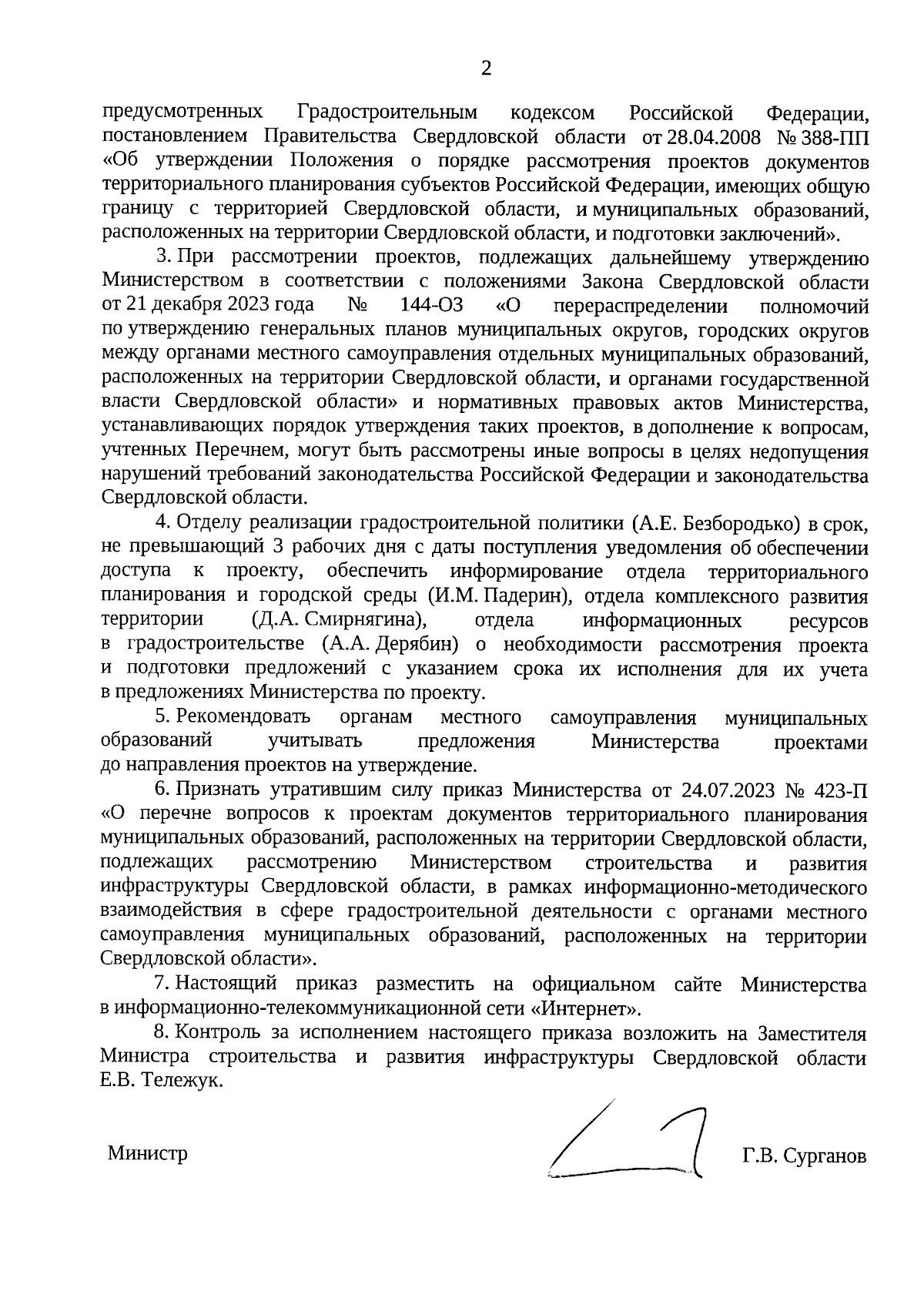 2

предусмотренных Градостроительным кодексом Российской Федерации, постановлением Правительства Свердловской области от 28.04.2008 № 388-ПП «Об утверждении Положения о порядке рассмотрения проектов документов территориального планирования субъектов Российской Федерации, имеющих общую границу с территорией Свердловской области, и муниципальных образований, расположенных на территории Свердловской области, и подготовки заключений».

3. При рассмотрении проектов, подлежащих дальнейшему утверждению Министерством в соответствии с положениями Закона Свердловской области от 21 декабря 2023 года № 144-ОЗ «О перераспределении полномочий по утверждению генеральных планов муниципальных округов, городских округов между органами местного самоуправления отдельных муниципальных образований, расположенных на территории Свердловской области, и органами государственной власти Свердловской области» и нормативных правовых актов Министерства, устанавливающих порядок утверждения таких проектов, в дополнение к вопросам, учтенных Перечнем, могут быть рассмотрены иные вопросы в целях недопущения нарушений требований законодательства Российской Федерации и законодательства Свердловской области.

4. Отделу реализации градостроительной политики (А.Е. Безбородько) в срок, не превышающий 3 рабочих дня с даты поступления уведомления об обеспечении доступа к проекту, обеспечить информирование отдела территориального планирования и городской среды (И.М. Падерин), отдела комплексного развития территории (Д.А. Смирнягина), отдела информационных ресурсов в градостроительстве (А.А. Дерябин) о необходимости рассмотрения проекта и подготовки предложений с указанием срока их исполнения для их учета в предложениях Министерства по проекту.

5. Рекомендовать органам местного самоуправления муниципальных образований учитывать предложения Министерства проектами до направления проектов на утверждение.

6. Признать утратившим силу приказ Министерства от 24.07.2023 № 423-П «О перечне вопросов к проектам документов территориального планирования муниципальных образований, расположенных на территории Свердловской области, подлежащих рассмотрению Министерством строительства и развития инфраструктуры Свердловской области, в рамках информационно-методического взаимодействия в сфере градостроительной деятельности с органами местного самоуправления муниципальных образований, расположенных на территории Свердловской области».

7. Настоящий приказ разместить на официальном сайте Министерства в информационно-телекоммуникационной сети «Интернет».

8. Контроль за исполнением настоящего приказа возложить на Заместителя Министра строительства и развития инфраструктуры Свердловской области Е.В. Тележук.

Министр Г.В. Сурганов